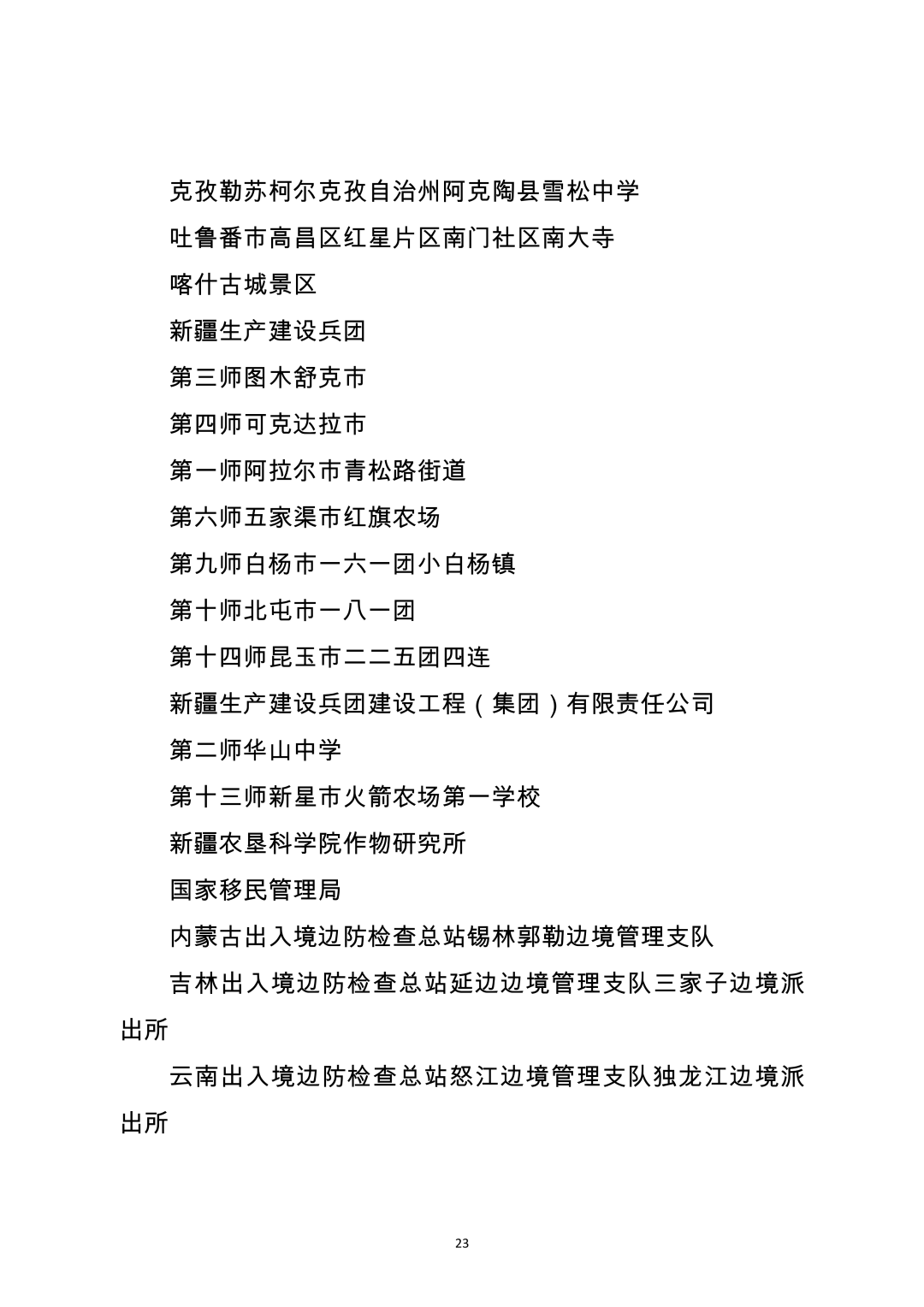 克孜勒苏柯尔克孜自治州阿克陶县雪松中学

吐鲁番市高昌区红星片区南门社区南大寺

喀什古城景区

新疆生产建设兵团

第三师图木舒克市

第四师可克达拉市

第一师阿拉尔市青松路街道

第六师五家渠市红旗农场

第九师白杨市一六一团小白杨镇

第十师北屯市一八一团

第十四师昆玉市二二五团四连

新疆生产建设兵团建设工程（集团）有限责任公司

第二师华山中学

第十三师新星市火箭农场第一学校

新疆农垦科学院作物研究所

国家移民管理局

内蒙古出入境边防检查总站锡林郭勒边境管理支队

吉林出入境边防检查总站延边边境管理支队三家子边境派出所

云南出入境边防检查总站怒江边境管理支队独龙江边境派出所

23